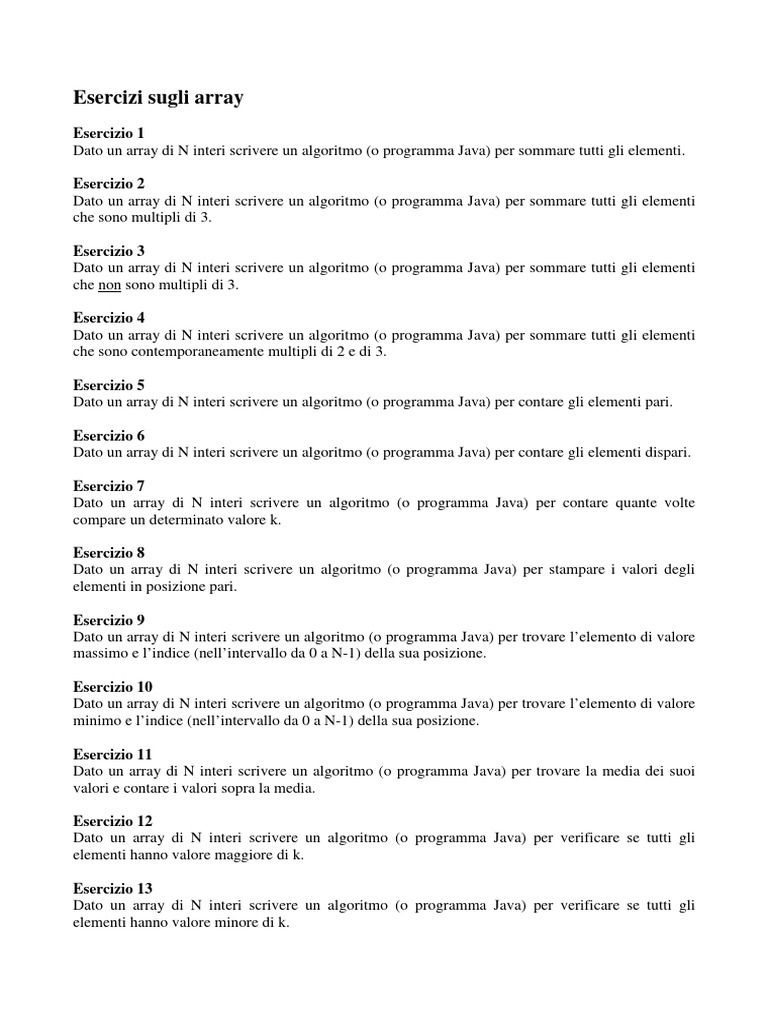 Esercizi sugli array

Esercizio 1
Dato un array di N interi scrivere un algoritmo (o programma Java) per sommare tutti gli elementi.

Esercizio 2
Dato un array di N interi scrivere un algoritmo (o programma Java) per sommare tutti gli elementi che sono multipli di 3.

Esercizio 3
Dato un array di N interi scrivere un algoritmo (o programma Java) per sommare tutti gli elementi che non sono multipli di 3.

Esercizio 4
Dato un array di N interi scrivere un algoritmo (o programma Java) per sommare tutti gli elementi che sono contemporaneamente multipli di 2 e di 3.

Esercizio 5
Dato un array di N interi scrivere un algoritmo (o programma Java) per contare gli elementi pari.

Esercizio 6
Dato un array di N interi scrivere un algoritmo (o programma Java) per contare gli elementi dispari.

Esercizio 7
Dato un array di N interi scrivere un algoritmo (o programma Java) per contare quante volte compare un determinato valore k.

Esercizio 8
Dato un array di N interi scrivere un algoritmo (o programma Java) per stampare i valori degli elementi in posizione pari.

Esercizio 9
Dato un array di N interi scrivere un algoritmo (o programma Java) per trovare l'elemento di valore massimo e l'indice (nell'intervallo da 0 a N-1) della sua posizione.

Esercizio 10
Dato un array di N interi scrivere un algoritmo (o programma Java) per trovare l'elemento di valore minimo e l'indice (nell'intervallo da 0 a N-1) della sua posizione.

Esercizio 11
Dato un array di N interi scrivere un algoritmo (o programma Java) per trovare la media dei suoi valori e contare i valori sopra la media.

Esercizio 12
Dato un array di N interi scrivere un algoritmo (o programma Java) per verificare se tutti gli elementi hanno valore maggiore di k.

Esercizio 13
Dato un array di N interi scrivere un algoritmo (o programma Java) per verificare se tutti gli elementi hanno valore minore di k.